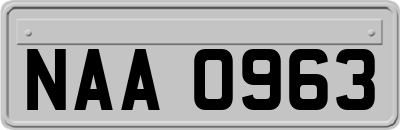 NAA 0963